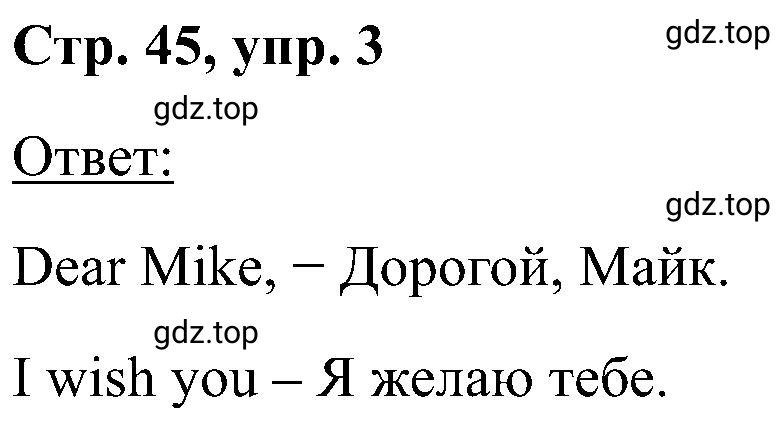 Стр. 45, упр. 3

gdz.top

gdz.top

Ответ:

gdz.top

Dear Mike, − Дорогой, Майк.

gdz.top

I wish you – Я желаю тебе.